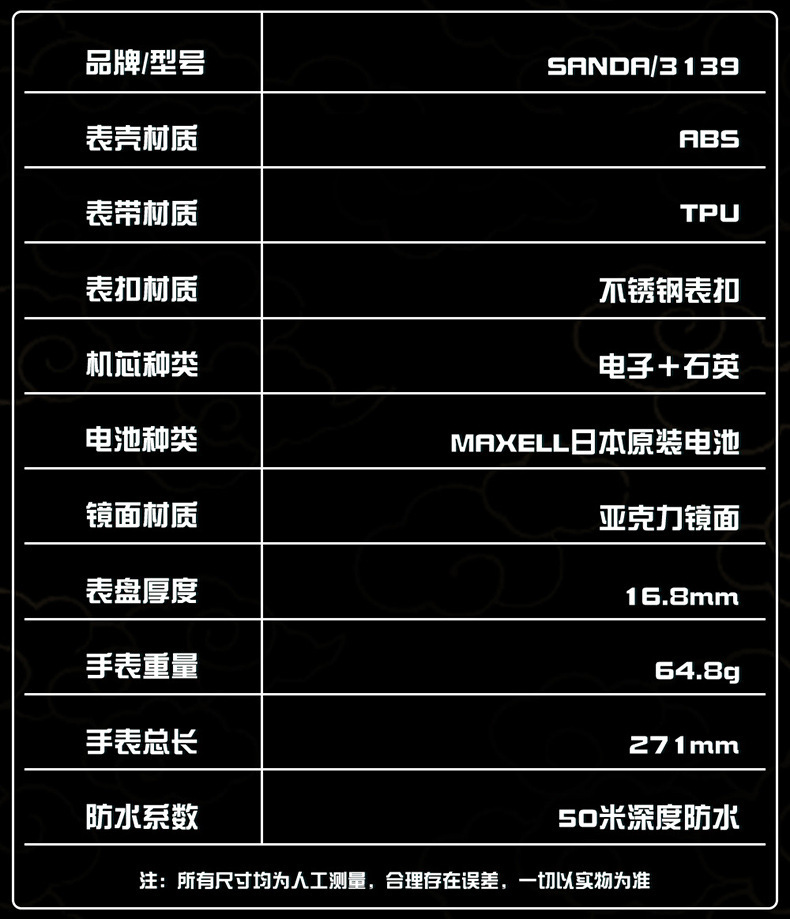 | 品牌/型号 | SANDA/3139 |
|---|---|
| 表壳材质 | ABS |
| 表带材质 | TPU |
| 表扣材质 | 不锈钢表扣 |
| 机芯种类 | 电子+石英 |
| 电池种类 | MAXELL日本原装电池 |
| 镜面材质 | 亚克力镜面 |
| 表盘厚度 | 16.8mm |
| 手表重量 | 64.8g |
| 手表总长 | 271mm |
| 防水系数 | 50米深度防水 |

注：所有尺寸均为人工测量，合理存在误差，一切以实物为准